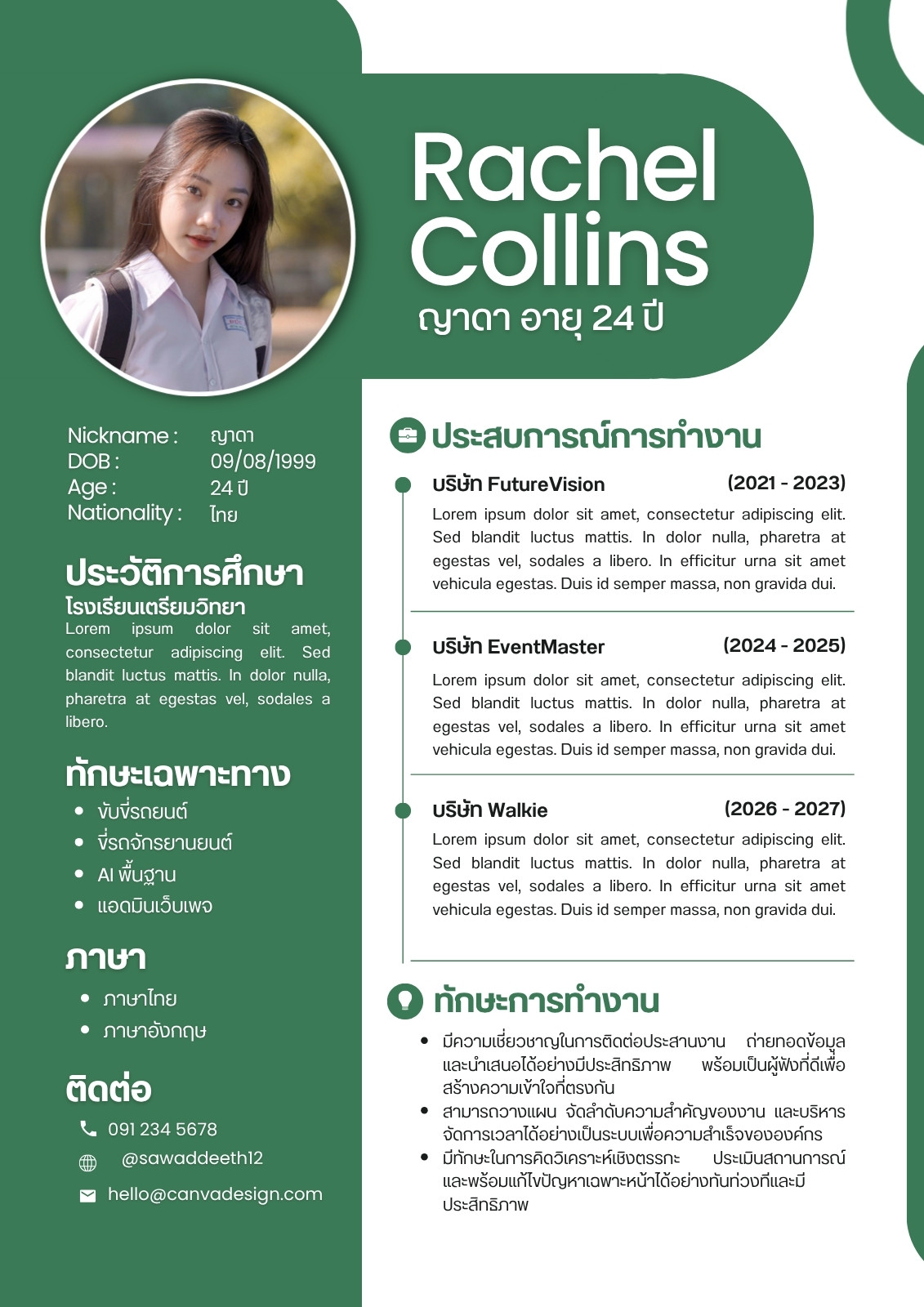 Rachel Collins
ญาดา อายุ 24 ปี

Nickname : ญาดา
DOB : 09/08/1999
Age : 24 ปี
Nationality : ไทย

ประวัติการศึกษา
โรงเรียนเตรียมวิทยา
Lorem ipsum dolor sit amet, consectetur adipiscing elit. Sed blandit luctus mattis. In dolor nulla, pharetra at egestas vel, sodales a libero.

ทักษะเฉพาะทาง
• ขับขี่รถยนต์
• ขี่รถจักรยานยนต์
• AI พื้นฐาน
• แอดมินเว็บเพจ

ภาษา
• ภาษาไทย
• ภาษาอังกฤษ

ติดต่อ
091 234 5678
@sawaddeeth12
hello@canvadesign.com

ประสบการณ์การทำงาน

บริษัท FutureVision (2021 - 2023)
Lorem ipsum dolor sit amet, consectetur adipiscing elit. Sed blandit luctus mattis. In dolor nulla, pharetra at egestas vel, sodales a libero. In efficitur urna sit amet vehicula egestas. Duis id semper massa, non gravida dui.

บริษัท EventMaster (2024 - 2025)
Lorem ipsum dolor sit amet, consectetur adipiscing elit. Sed blandit luctus mattis. In dolor nulla, pharetra at egestas vel, sodales a libero. In efficitur urna sit amet vehicula egestas. Duis id semper massa, non gravida dui.

บริษัท Walkie (2026 - 2027)
Lorem ipsum dolor sit amet, consectetur adipiscing elit. Sed blandit luctus mattis. In dolor nulla, pharetra at egestas vel, sodales a libero. In efficitur urna sit amet vehicula egestas. Duis id semper massa, non gravida dui.

ทักษะการทำงาน
• มีความเชี่ยวชาญในการติดต่อประสานงาน ถ่ายทอดข้อมูลและนำเสนอได้อย่างมีประสิทธิภาพ พร้อมเป็นผู้ฟังที่ดีเพื่อสร้างความเข้าใจที่ตรงกัน
• สามารถวางแผน จัดลำดับความสำคัญของงาน และบริหารจัดการเวลาได้อย่างเป็นระบบเพื่อความสำเร็จขององค์กร
• มีทักษะในการคิดวิเคราะห์เชิงตรรกะ ประเมินสถานการณ์และพร้อมแก้ไขปัญหาเฉพาะหน้าได้อย่างทันท่วงทีและมีประสิทธิภาพ